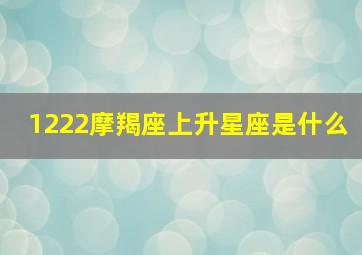 1222摩羯座上升星座是什么